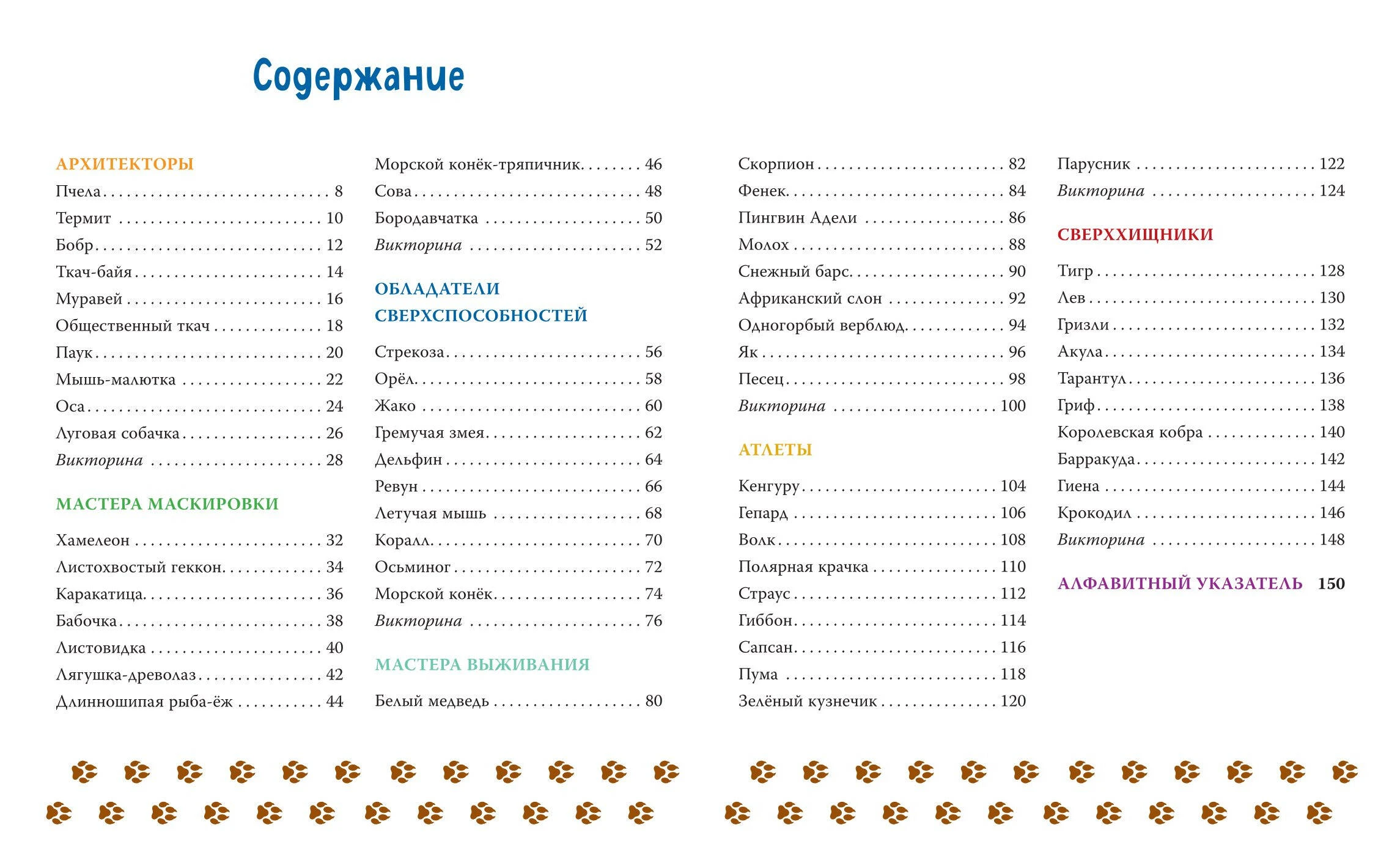 Содержание

АРХИТЕКТОРЫ
Пчела 8
Термит 10
Бобр 12
Ткач-байя 14
Муравей 16
Общественный ткач 18
Паук 20
Мышь-малютка 22
Оса 24
Луговая собачка 26
Викторина 28

МАСТЕРА МАСКИРОВКИ
Хамелеон 32
Листохвостый геккон 34
Каракатица 36
Бабочка 38
Листовидка 40
Лягушка-древолаз 42
Длинношипая рыба-ёж 44

Морской конёк-тряпичник 46
Сова 48
Бородавчатка 50
Викторина 52

ОБЛАДАТЕЛИ СВЕРХСПОСОБНОСТЕЙ
Стрекоза 56
Орёл 58
Жако 60
Гремучая змея 62
Дельфин 64
Ревун 66
Летучая мышь 68
Коралл 70
Осьминог 72
Морской конёк 74
Викторина 76

МАСТЕРА ВЫЖИВАНИЯ
Белый медведь 80

Скорпион 82
Фенек 84
Пингвин Адели 86
Молох 88
Снежный барс 90
Африканский слон 92
Одногорбый верблюд 94
Як 96
Песец 98
Викторина 100

АТЛЕТЫ
Кенгуру 104
Гепард 106
Волк 108
Полярная крачка 110
Страус 112
Гиббон 114
Сапсан 116
Пума 118
Зелёный кузнечик 120

Парусник 122
Викторина 124

СВЕРХХИЩНИКИ
Тигр 128
Лев 130
Гризли 132
Акула 134
Тарантул 136
Гриф 138
Королевская кобра 140
Барракуда 142
Гиена 144
Крокодил 146
Викторина 148

АЛФАВИТНЫЙ УКАЗАТЕЛЬ 150